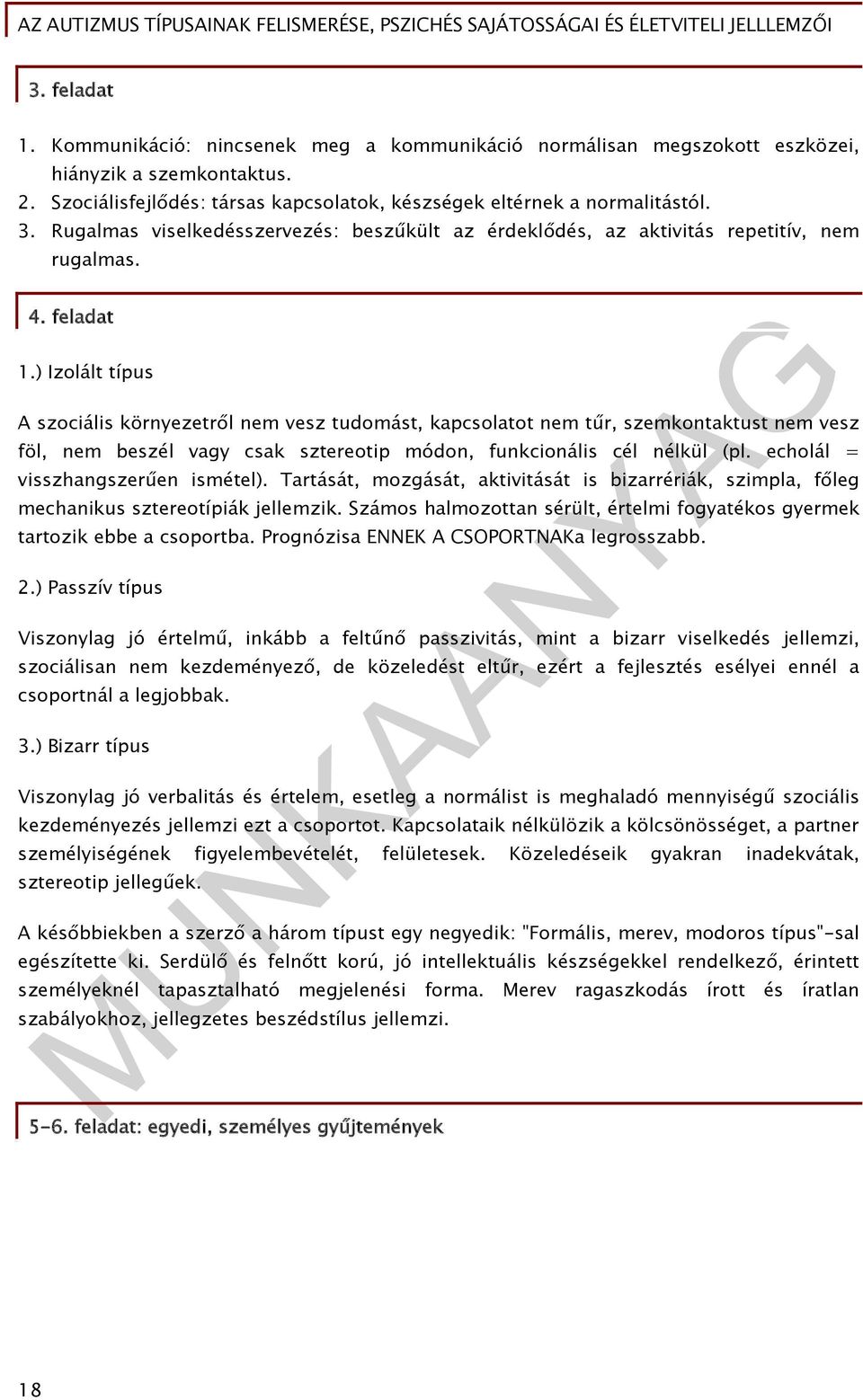 AZ AUTIZMUS TÍPUSAINAK FELISMERÉSE, PSZICHÉS SAJÁTOSSÁGAI ÉS ÉLETVITELI JELLLEMZŐI

3. feladat

1. Kommunikáció: nincsenek meg a kommunikáció normálisan megszokott eszközei, hiányzik a szemkontaktus.
2. Szociálisfejlődés: társas kapcsolatok, készségek eltérnek a normalitástól.
3. Rugalmas viselkedésszervezés: beszűkült az érdeklődés, az aktivitás repetitív, nem rugalmas.

4. feladat

1.) Izolált típus

A szociális környezetről nem vesz tudomást, kapcsolatot nem tűr, szemkontaktust nem vesz föl, nem beszél vagy csak sztereotip módon, funkcionális cél nélkül (pl. echolál = visszhangszerűen ismétel). Tartását, mozgását, aktivitását is bizarrériák, szimpla, főleg mechanikus sztereotípiák jellemzik. Számos halmozottan sérült, értelmi fogyatékos gyermek tartozik ebbe a csoportba. Prognózisa ENNEK A CSOPORTNAKa legrosszabb.

2.) Passzív típus

Viszonylag jó értelmű, inkább a feltűnő passzivitás, mint a bizarr viselkedés jellemzi, szociálisan nem kezdeményező, de közeledést eltűr, ezért a fejlesztés esélyei ennél a csoportnál a legjobbak.

3.) Bizarr típus

Viszonylag jó verbalitás és értelem, esetleg a normálist is meghaladó mennyiségű szociális kezdeményezés jellemzi ezt a csoportot. Kapcsolataik nélkülözik a kölcsönösséget, a partner személyiségének figyelembevételét, felületesek. Közeledéseik gyakran inadekvátak, sztereotip jellegűek.

A későbbiekben a szerző a három típust egy negyedik: "Formális, merev, modoros típus"-sal egészítette ki. Serdülő és felnőtt korú, jó intellektuális készségekkel rendelkező, érintett személyeknél tapasztalható megjelenési forma. Merev ragaszkodás írott és íratlan szabályokhoz, jellegzetes beszédstílus jellemzi.

5-6. feladat: egyedi, személyes gyűjtemények

18

MUNKAANYAG